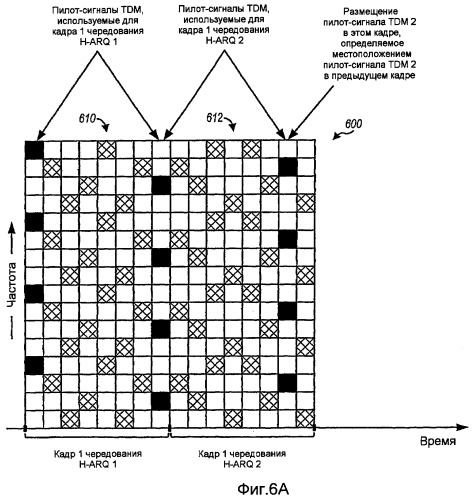 Пилот-сигналы TDM, используемые для кадра 1 чередования H-ARQ 1

Пилот-сигналы TDM, используемые для кадра 1 чередования H-ARQ 2

Размещение пилот-сигнала TDM 2 в этом кадре, определяемое местоположением пилот-сигнала TDM 2 в предыдущем кадре

610

612

600

Частота

Время

Кадр 1 чередования H-ARQ 1

Кадр 1 чередования H-ARQ 2

Фиг.6А